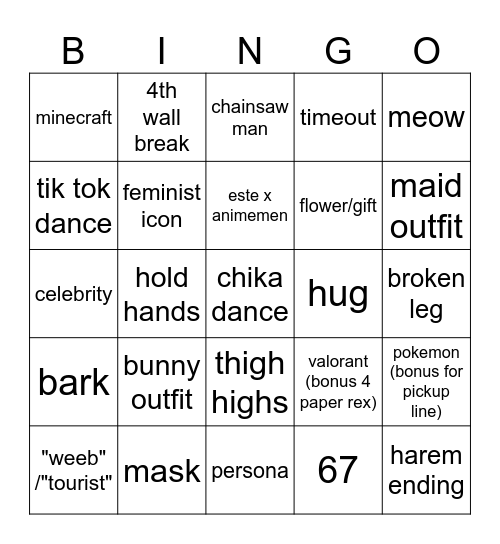 | B | I | N | G | O |
|---|---|---|---|---|
| minecraft | 4th wall break | chainsaw man | timeout | meow |
| tik tok dance | feminist icon | este x animemen | flower/gift | maid outfit |
| celebrity | hold hands | chika dance | hug | broken leg |
| bark | bunny outfit | thigh highs | valorant (bonus 4 paper rex) | pokemon (bonus for pickup line) |
| "weeb" /"tourist" | mask | persona | 67 | harem ending |